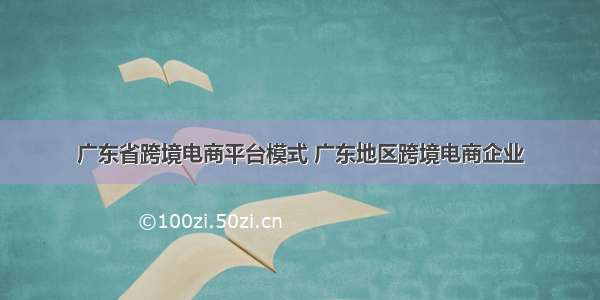 广东省跨境电商平台模式 广东地区跨境电商企业

©100zi.50zi.cn